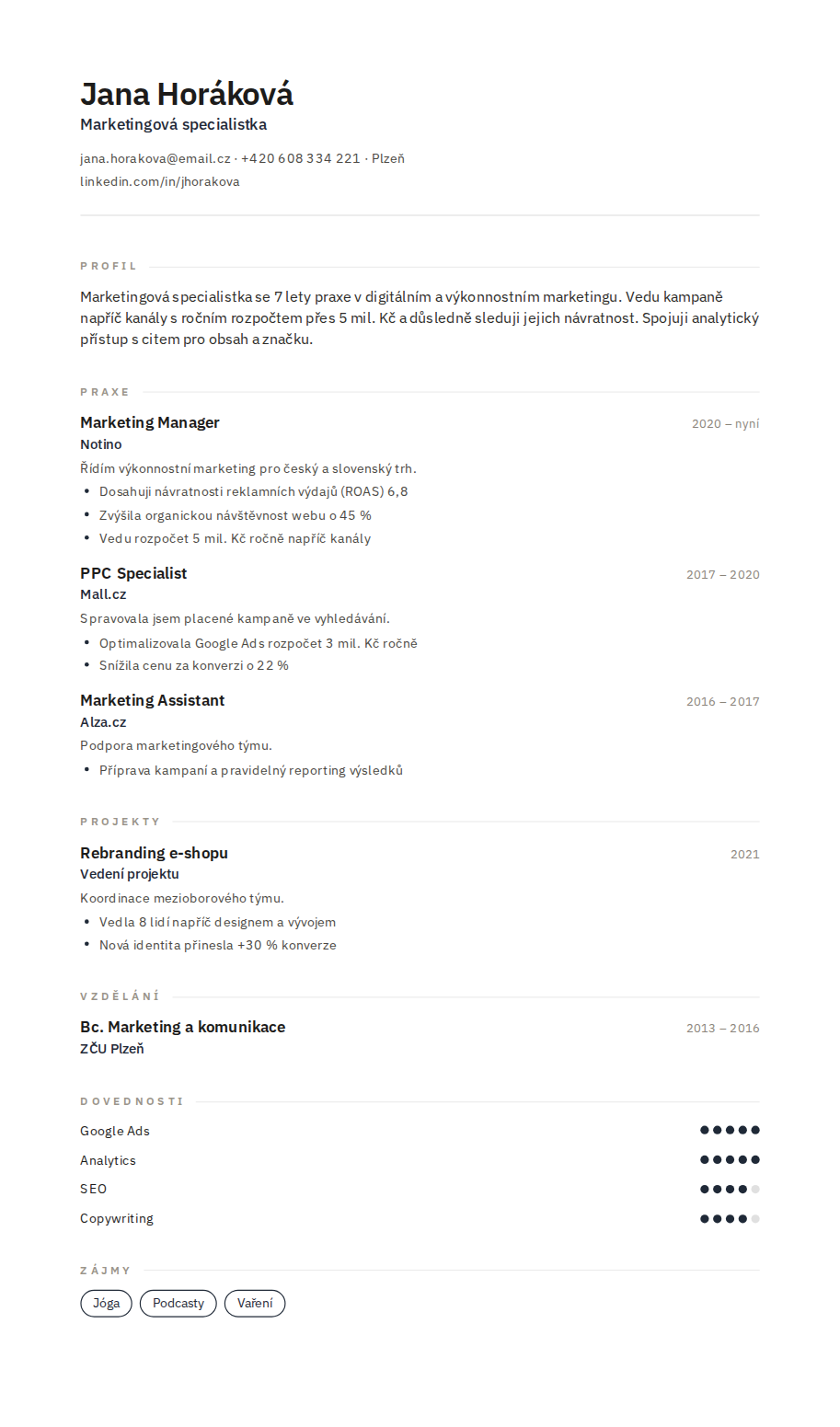 Jana Horáková
Marketingová specialistka

jana.horakova@email.cz · +420 608 334 221 · Plzeň
linkedin.com/in/jhorakova

PROFIL

Marketingová specialistka se 7 lety praxe v digitálním a výkonnostním marketingu. Vedu kampaně napříč kanály s ročním rozpočtem přes 5 mil. Kč a důsledně sleduji jejich návratnost. Spojuji analytický přístup s citem pro obsah a značku.

PRAXE

Marketing Manager
2020 – nyní
Notino
Řídím výkonnostní marketing pro český a slovenský trh.
• Dosahuji návratnosti reklamních výdajů (ROAS) 6,8
• Zvýšila organickou návštěvnost webu o 45 %
• Vedu rozpočet 5 mil. Kč ročně napříč kanály

PPC Specialist
2017 – 2020
Mall.cz
Spravovala jsem placené kampaně ve vyhledávání.
• Optimalizovala Google Ads rozpočet 3 mil. Kč ročně
• Snížila cenu za konverzi o 22 %

Marketing Assistant
2016 – 2017
Alza.cz
Podpora marketingového týmu.
• Příprava kampaní a pravidelný reporting výsledků

PROJEKTY

Rebranding e-shopu
2021
Vedení projektu
Koordinace mezioborového týmu.
• Vedla 8 lidí napříč designem a vývojem
• Nová identita přinesla +30 % konverze

VZDĚLÁNÍ

Bc. Marketing a komunikace
2013 – 2016
ZČU Plzeň

DOVEDNOSTI

Google Ads
Analytics
SEO
Copywriting

ZÁJMY

Jóga
Podcasty
Vaření